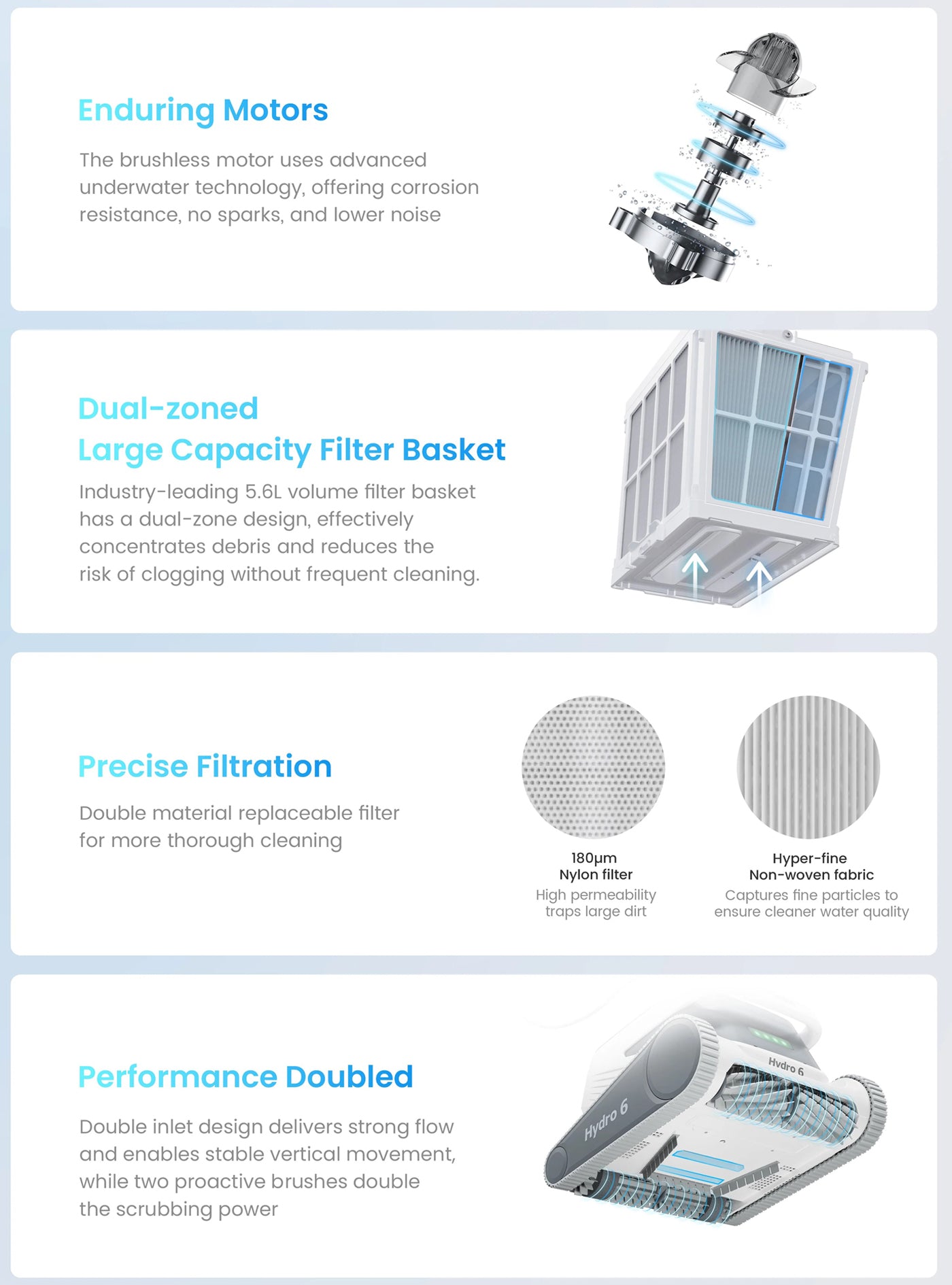 Enduring Motors

The brushless motor uses advanced underwater technology, offering corrosion resistance, no sparks, and lower noise

Dual-zoned
Large Capacity Filter Basket

Industry-leading 5.6L volume filter basket has a dual-zone design, effectively concentrates debris and reduces the risk of clogging without frequent cleaning.

Precise Filtration

Double material replaceable filter for more thorough cleaning

180μm
Nylon filter
High permeability traps large dirt

Hyper-fine
Non-woven fabric
Captures fine particles to ensure cleaner water quality

Performance Doubled

Double inlet design delivers strong flow and enables stable vertical movement, while two proactive brushes double the scrubbing power

Hydro 6

Hydro 6